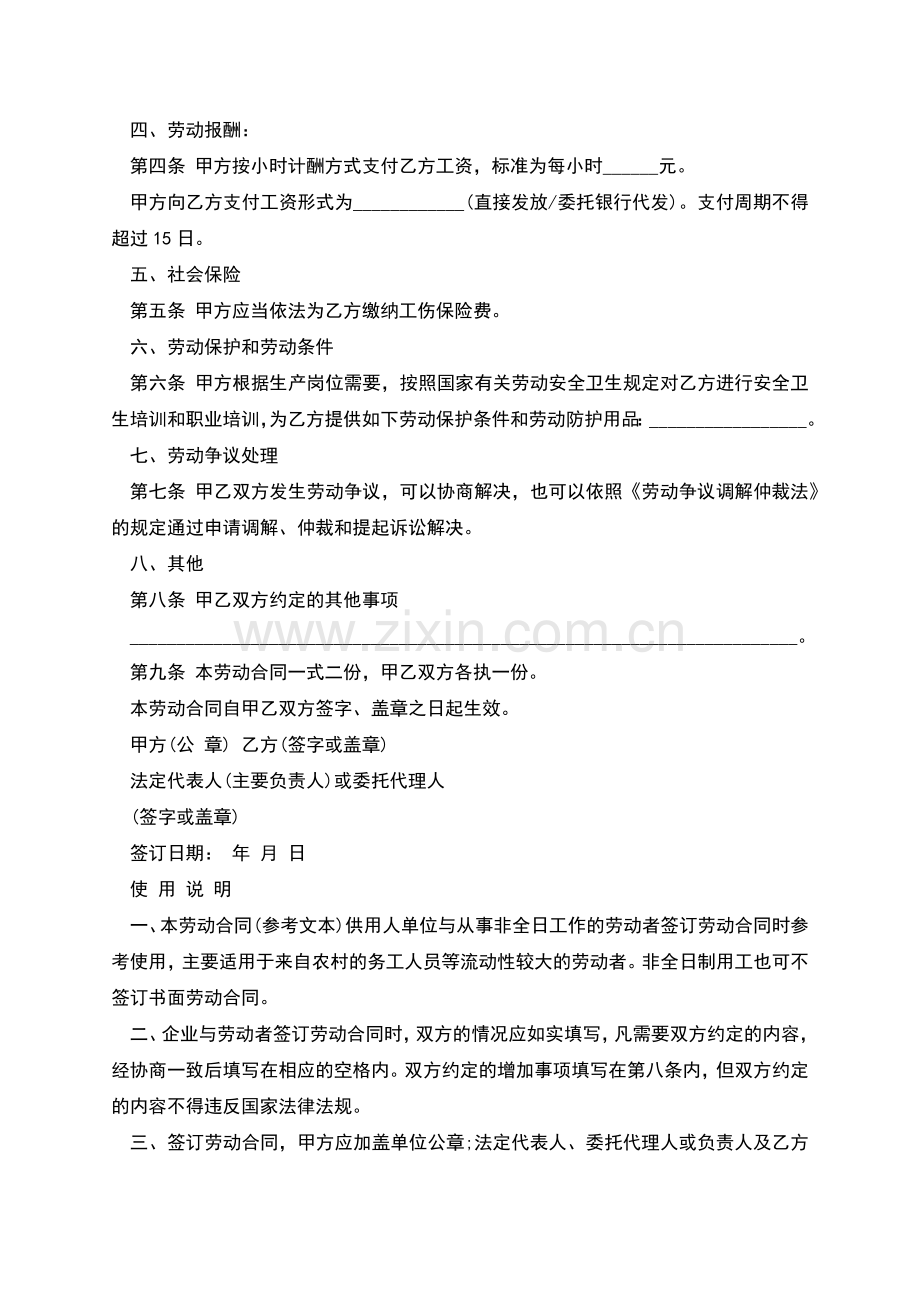 四、劳动报酬：

第四条 甲方按小时计酬方式支付乙方工资，标准为每小时____元。

甲方向乙方支付工资形式为____(直接发放/委托银行代发)。支付周期不得超过15日。

五、社会保险

第五条 甲方应当依法为乙方缴纳工伤保险费。

六、劳动保护和劳动条件

第六条 甲方根据生产岗位需要，按照国家有关劳动安全卫生规定对乙方进行安全卫生培训和职业培训,为乙方提供如下劳动保护条件和劳动防护用品:____。

七、劳动争议处理

第七条 甲乙双方发生劳动争议，可以协商解决，也可以依照《劳动争议调解仲裁法》的规定通过申请调解、仲裁和提起诉讼解决。

八、其他

第八条 甲乙双方约定的其他事项

____。

第九条 本劳动合同一式二份，甲乙双方各执一份。

本劳动合同自甲乙双方签字、盖章之日起生效。

甲方(公 章) 乙方(签字或盖章)

法定代表人(主要负责人)或委托代理人

(签字或盖章)

签订日期： 年 月 日

使 用 说 明

一、本劳动合同(参考文本)供用人单位与从事非全日工作的劳动者签订劳动合同时参考使用，主要适用于来自农村的务工人员等流动性较大的劳动者。非全日制用工也可不签订书面劳动合同。

二、企业与劳动者签订劳动合同时，双方的情况应如实填写，凡需要双方约定的内容，经协商一致后填写在相应的空格内。双方约定的增加事项填写在第八条内，但双方约定的内容不得违反国家法律法规。

三、签订劳动合同，甲方应加盖单位公章;法定代表人、委托代理人或负责人及乙方

www.zixin.com.cn